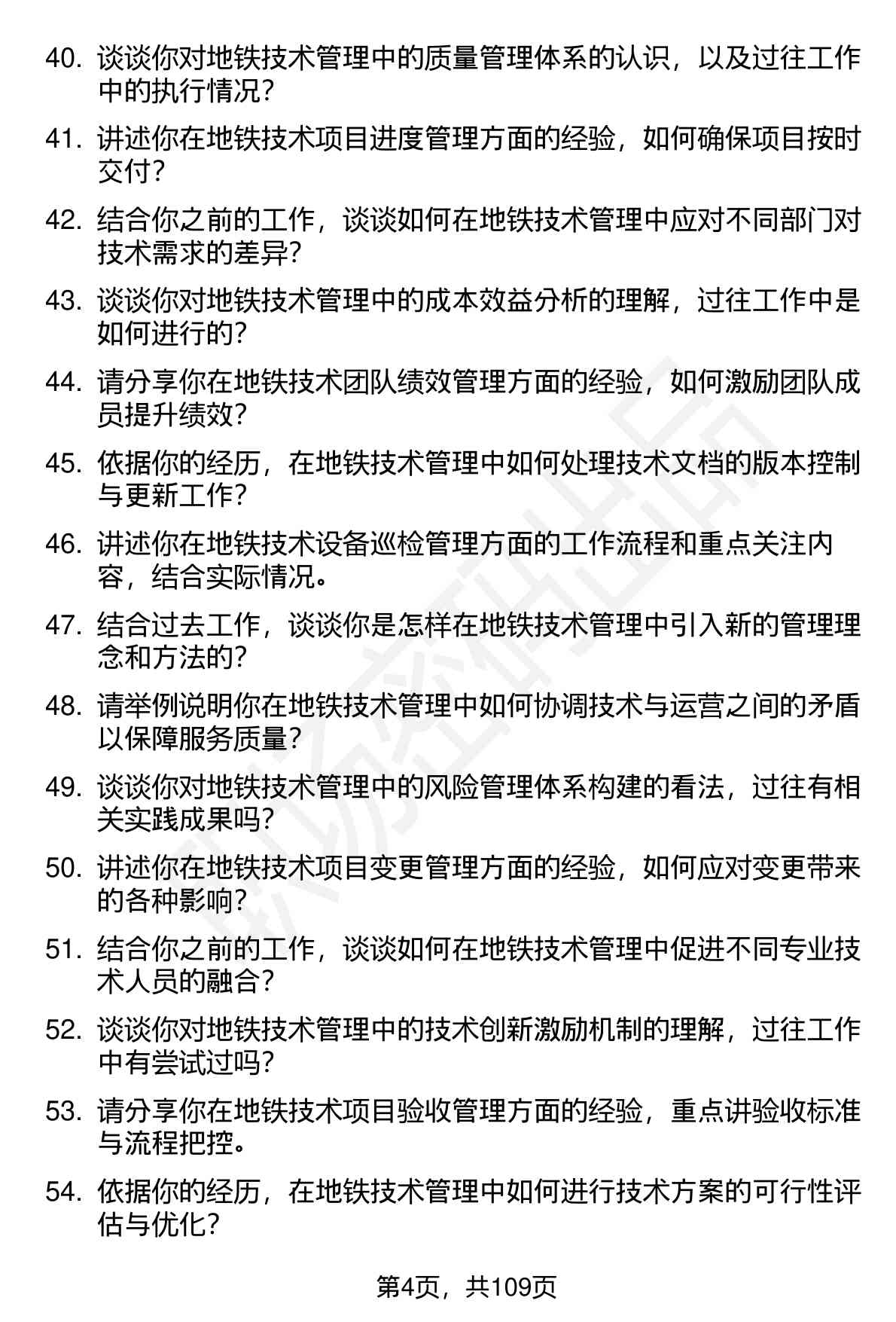 40. 谈谈你对地铁技术管理中的质量管理体系的认识，以及过往工作中的执行情况？

41. 讲述你在地铁技术项目进度管理方面的经验，如何确保项目按时交付？

42. 结合你之前的工作，谈谈如何在地铁技术管理中应对不同部门对技术需求的差异？

43. 谈谈你对地铁技术管理中的成本效益分析的理解，过往工作中是如何进行的？

44. 请分享你在地铁技术团队绩效管理方面的经验，如何激励团队成员提升绩效？

45. 依据你的经历，在地铁技术管理中如何处理技术文档的版本控制与更新工作？

46. 讲述你在地铁技术设备巡检管理方面的工作流程和重点关注内容，结合实际情况。

47. 结合过去工作，谈谈你是怎样在地铁技术管理中引入新的管理理念和方法的？

48. 请举例说明你在地铁技术管理中如何协调技术与运营之间的矛盾以保障服务质量？

49. 谈谈你对地铁技术管理中的风险管理体系构建的看法，过往有相关实践成果吗？

50. 讲述你在地铁技术项目变更管理方面的经验，如何应对变更带来的各种影响？

51. 结合你之前的工作，谈谈如何在地铁技术管理中促进不同专业技术人员的融合？

52. 谈谈你对地铁技术管理中的技术创新激励机制的理解，过往工作中有尝试过吗？

53. 请分享你在地铁技术项目验收管理方面的经验，重点讲验收标准与流程把控。

54. 依据你的经历，在地铁技术管理中如何进行技术方案的可行性评估与优化？

第4页，共109页